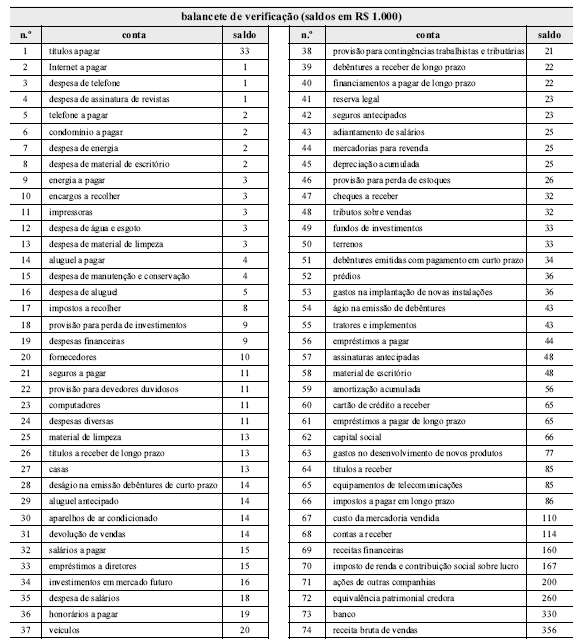 balancete de verificação (saldos em R$ 1.000)

| n.º | conta | saldo |
|---|---|---|
| 1 | títulos a pagar | 33 |
| 2 | Internet a pagar | 1 |
| 3 | despesa de telefone | 1 |
| 4 | despesa de assinatura de revistas | 1 |
| 5 | telefone a pagar | 2 |
| 6 | condomínio a pagar | 2 |
| 7 | despesa de energia | 2 |
| 8 | despesa de material de escritório | 2 |
| 9 | energia a pagar | 3 |
| 10 | encargos a recolher | 3 |
| 11 | impressoras | 3 |
| 12 | despesa de água e esgoto | 3 |
| 13 | despesa de material de limpeza | 3 |
| 14 | aluguel a pagar | 4 |
| 15 | despesa de manutenção e conservação | 4 |
| 16 | despesa de aluguel | 5 |
| 17 | impostos a recolher | 8 |
| 18 | provisão para perda de investimentos | 9 |
| 19 | despesas financeiras | 9 |
| 20 | fornecedores | 10 |
| 21 | seguros a pagar | 11 |
| 22 | provisão para devedores duvidosos | 11 |
| 23 | computadores | 11 |
| 24 | despesas diversas | 11 |
| 25 | material de limpeza | 13 |
| 26 | títulos a receber de longo prazo | 13 |
| 27 | casas | 13 |
| 28 | deságio na emissão debêntures de curto prazo | 14 |
| 29 | aluguel antecipado | 14 |
| 30 | aparelhos de ar condicionado | 14 |
| 31 | devolução de vendas | 14 |
| 32 | salários a pagar | 15 |
| 33 | empréstimos a diretores | 15 |
| 34 | investimentos em mercado futuro | 16 |
| 35 | despesa de salários | 18 |
| 36 | honorários a pagar | 19 |
| 37 | veículos | 20 |

| n.º | conta | saldo |
|---|---|---|
| 38 | provisão para contingências trabalhistas e tributárias | 21 |
| 39 | debêntures a receber de longo prazo | 22 |
| 40 | financiamentos a pagar de longo prazo | 22 |
| 41 | reserva legal | 23 |
| 42 | seguros antecipados | 23 |
| 43 | adiantamento de salários | 25 |
| 44 | mercadorias para revenda | 25 |
| 45 | depreciação acumulada | 25 |
| 46 | provisão para perda de estoques | 26 |
| 47 | cheques a receber | 32 |
| 48 | tributos sobre vendas | 32 |
| 49 | fundos de investimentos | 33 |
| 50 | terrenos | 33 |
| 51 | debêntures emitidas com pagamento em curto prazo | 34 |
| 52 | prédios | 36 |
| 53 | gastos na implantação de novas instalações | 36 |
| 54 | ágio na emissão de debêntures | 43 |
| 55 | tratores e implementos | 43 |
| 56 | empréstimos a pagar | 44 |
| 57 | assinaturas antecipadas | 48 |
| 58 | material de escritório | 48 |
| 59 | amortização acumulada | 56 |
| 60 | cartão de crédito a receber | 65 |
| 61 | empréstimos a pagar de longo prazo | 65 |
| 62 | capital social | 66 |
| 63 | gastos no desenvolvimento de novos produtos | 77 |
| 64 | títulos a receber | 85 |
| 65 | equipamentos de telecomunicações | 85 |
| 66 | impostos a pagar em longo prazo | 86 |
| 67 | custo da mercadoria vendida | 110 |
| 68 | contas a receber | 114 |
| 69 | receitas financeiras | 160 |
| 70 | imposto de renda e contribuição social sobre lucro | 167 |
| 71 | ações de outras companhias | 200 |
| 72 | equivalência patrimonial credora | 260 |
| 73 | banco | 330 |
| 74 | receita bruta de vendas | 356 |